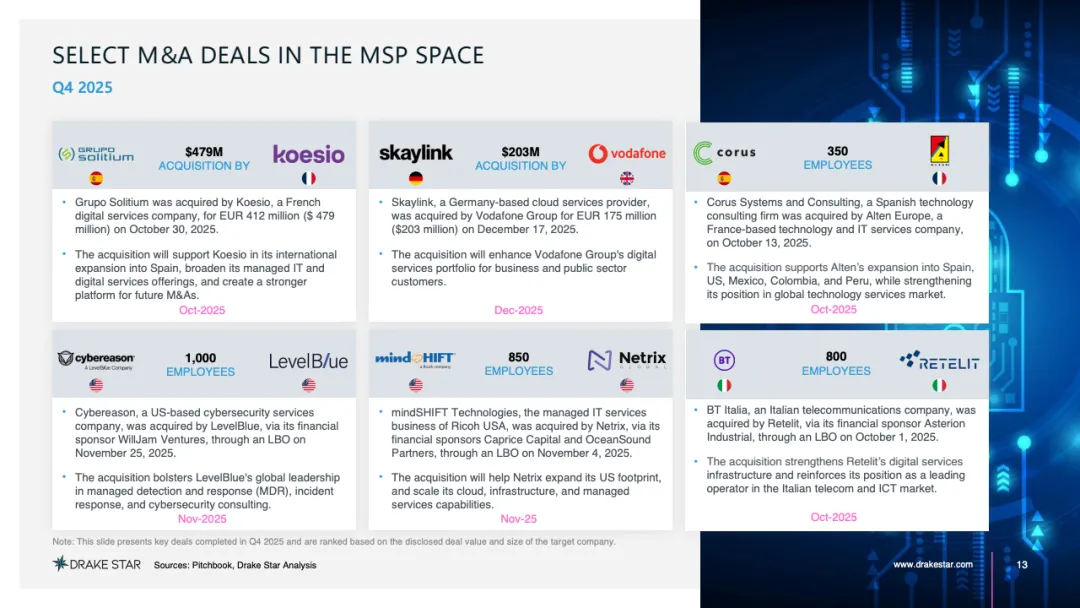 SELECT M&A DEALS IN THE MSP SPACE

Q4 2025

GRUPO solitium

$479M
ACQUISITION BY

koesio

• Grupo Solitium was acquired by Koesio, a French digital services company, for EUR 412 million ($ 479 million) on October 30, 2025.

• The acquisition will support Koesio in its international expansion into Spain, broaden its managed IT and digital services offerings, and create a stronger platform for future M&As.

Oct-2025

skaylink

$203M
ACQUISITION BY

vodafone

• Skaylink, a Germany-based cloud services provider, was acquired by Vodafone Group for EUR 175 million ($203 million) on December 17, 2025.

• The acquisition will enhance Vodafone Group's digital services portfolio for business and public sector customers.

Dec-2025

corus

350
EMPLOYEES

• Corus Systems and Consulting, a Spanish technology consulting firm was acquired by Alten Europe, a France-based technology and IT services company, on October 13, 2025.

• The acquisition supports Alten's expansion into Spain, US, Mexico, Colombia, and Peru, while strengthening its position in global technology services market.

Oct-2025

cybereason
A LevelBlue Company

1,000
EMPLOYEES

LevelBlue

• Cybereason, a US-based cybersecurity services company, was acquired by LevelBlue, via its financial sponsor WillJam Ventures, through an LBO on November 25, 2025.

• The acquisition bolsters LevelBlue's global leadership in managed detection and response (MDR), incident response, and cybersecurity consulting.

Nov-2025

mindSHIFT
a Ricoh company

850
EMPLOYEES

Netrix
GLOBAL

• mindSHIFT Technologies, the managed IT services business of Ricoh USA, was acquired by Netrix, via its financial sponsors Caprice Capital and OceanSound Partners, through an LBO on November 4, 2025.

• The acquisition will help Netrix expand its US footprint, and scale its cloud, infrastructure, and managed services capabilities.

Nov-25

BT

800
EMPLOYEES

RETELIT

• BT Italia, an Italian telecommunications company, was acquired by Retelit, via its financial sponsor Asterion Industrial, through an LBO on October 1, 2025.

• The acquisition strengthens Retelit's digital services infrastructure and reinforces its position as a leading operator in the Italian telecom and ICT market.

Oct-2025

Note: This slide presents key deals completed in Q4 2025 and are ranked based on the disclosed deal value and size of the target company.

DRAKE STAR Sources: Pitchbook, Drake Star Analysis

www.drakestar.com 13